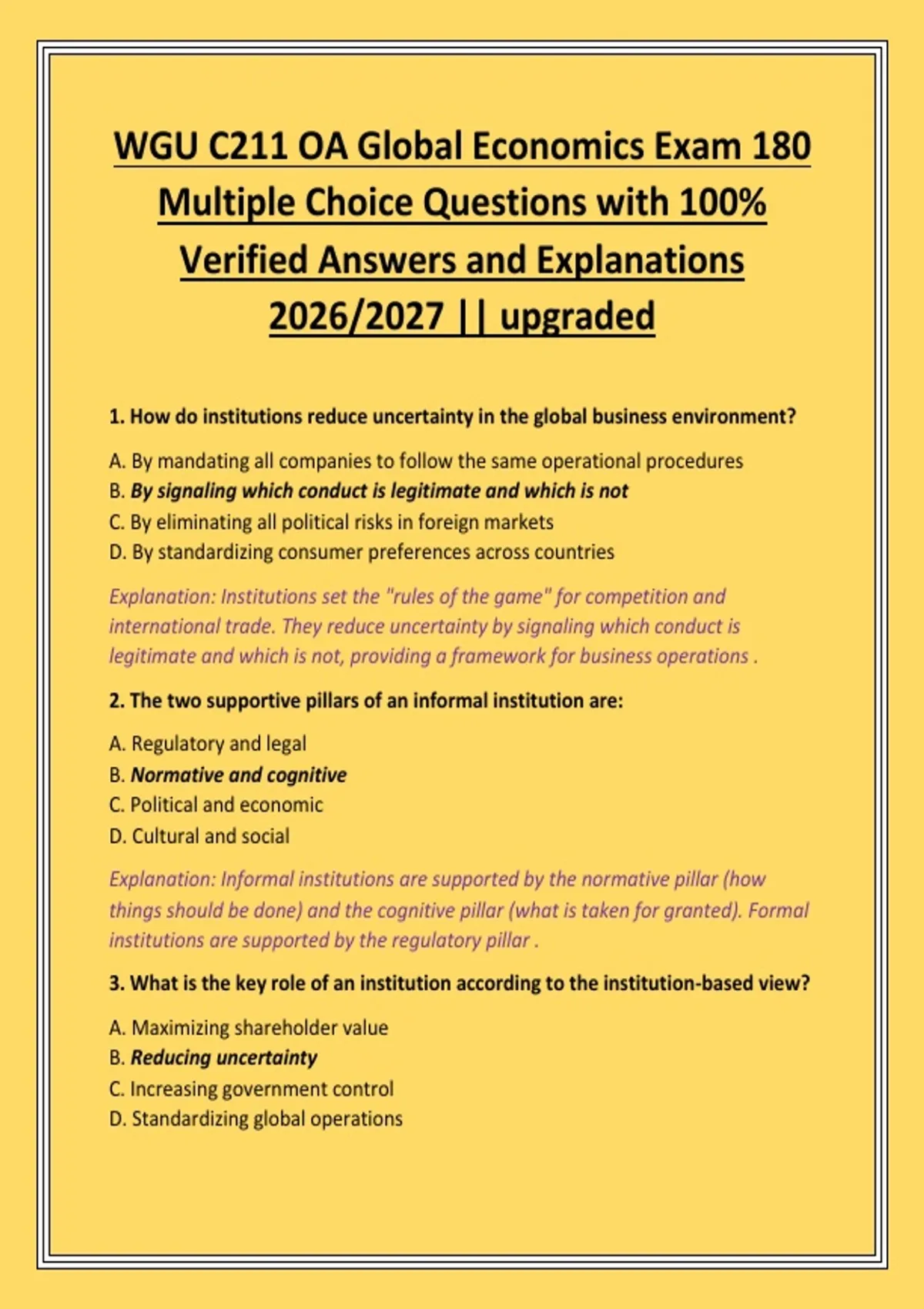 WGU C211 OA Global Economics Exam 180 Multiple Choice Questions with 100% Verified Answers and Explanations 2026/2027 || upgraded

1. How do institutions reduce uncertainty in the global business environment?

A. By mandating all companies to follow the same operational procedures
B. By signaling which conduct is legitimate and which is not
C. By eliminating all political risks in foreign markets
D. By standardizing consumer preferences across countries

Explanation: Institutions set the "rules of the game" for competition and international trade. They reduce uncertainty by signaling which conduct is legitimate and which is not, providing a framework for business operations .

2. The two supportive pillars of an informal institution are:

A. Regulatory and legal
B. Normative and cognitive
C. Political and economic
D. Cultural and social

Explanation: Informal institutions are supported by the normative pillar (how things should be done) and the cognitive pillar (what is taken for granted). Formal institutions are supported by the regulatory pillar .

3. What is the key role of an institution according to the institution-based view?

A. Maximizing shareholder value
B. Reducing uncertainty
C. Increasing government control
D. Standardizing global operations